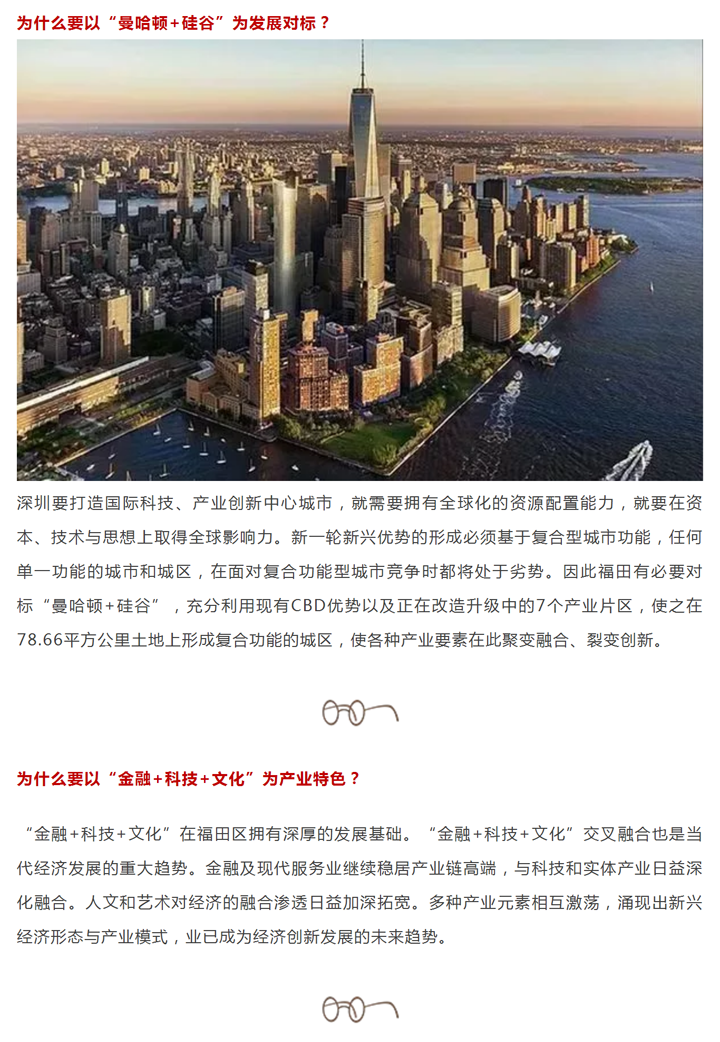 为什么要以“曼哈顿+硅谷”为发展对标？

深圳要打造国际科技、产业创新中心城市，就需要拥有全球化的资源配置能力，就要在资本、技术与思想上取得全球影响力。新一轮新兴优势的形成必须基于复合型城市功能，任何单一功能的城市和城区，在面对复合功能型城市竞争时都将处于劣势。因此福田有必要对标“曼哈顿+硅谷”，充分利用现有CBD优势以及正在改造升级中的7个产业片区，使之在78.66平方公里土地上形成复合功能的城区，使各种产业要素在此聚变融合、裂变创新。

为什么要以“金融+科技+文化”为产业特色？

“金融+科技+文化”在福田区拥有深厚的发展基础。“金融+科技+文化”交叉融合也是当代经济发展的重大趋势。金融及现代服务业继续稳居产业链高端，与科技和实体产业日益深化融合。人文和艺术对经济的融合渗透日益加深拓宽。多种产业元素相互激荡，涌现出新兴经济形态与产业模式，业已成为经济创新发展的未来趋势。